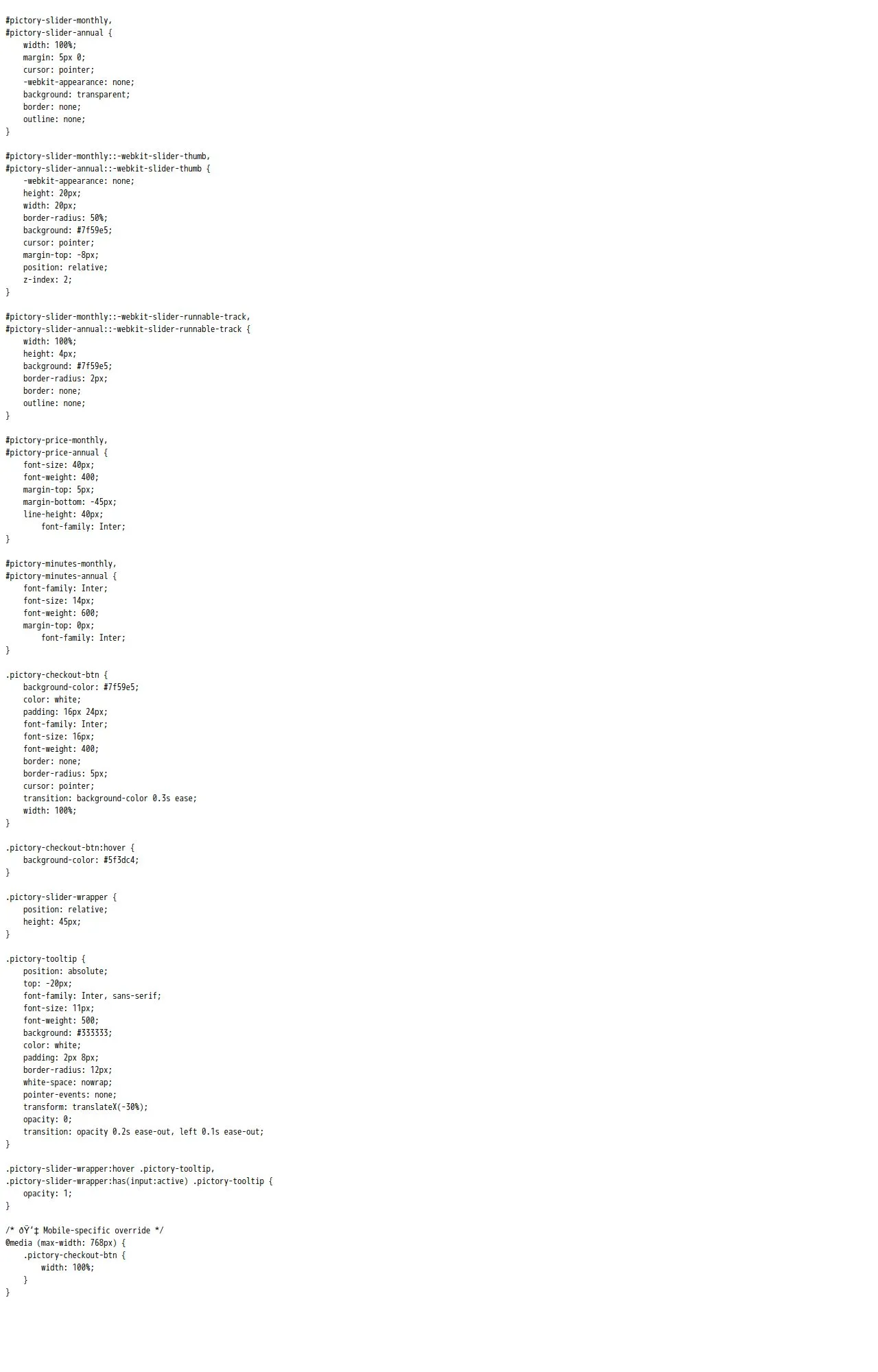 #pictory-slider-monthly,
#pictory-slider-annual {
    width: 100%;
    margin: 5px 0;
    cursor: pointer;
    -webkit-appearance: none;
    background: transparent;
    border: none;
    outline: none;
}

#pictory-slider-monthly::-webkit-slider-thumb,
#pictory-slider-annual::-webkit-slider-thumb {
    -webkit-appearance: none;
    height: 20px;
    width: 20px;
    border-radius: 50%;
    background: #7f59e5;
    cursor: pointer;
    margin-top: -8px;
    position: relative;
    z-index: 2;
}

#pictory-slider-monthly::-webkit-slider-runnable-track,
#pictory-slider-annual::-webkit-slider-runnable-track {
    width: 100%;
    height: 4px;
    background: #7f59e5;
    border-radius: 2px;
    border: none;
    outline: none;
}

#pictory-price-monthly,
#pictory-price-annual {
    font-size: 40px;
    font-weight: 400;
    margin-top: 5px;
    margin-bottom: -45px;
    line-height: 40px;
        font-family: Inter;
}

#pictory-minutes-monthly,
#pictory-minutes-annual {
    font-family: Inter;
    font-size: 14px;
    font-weight: 600;
    margin-top: 0px;
        font-family: Inter;
}

.pictory-checkout-btn {
    background-color: #7f59e5;
    color: white;
    padding: 16px 24px;
    font-family: Inter;
    font-size: 16px;
    font-weight: 400;
    border: none;
    border-radius: 5px;
    cursor: pointer;
    transition: background-color 0.3s ease;
    width: 100%;
}

.pictory-checkout-btn:hover {
    background-color: #5f3dc4;
}

.pictory-slider-wrapper {
    position: relative;
    height: 45px;
}

.pictory-tooltip {
    position: absolute;
    top: -20px;
    font-family: Inter, sans-serif;
    font-size: 11px;
    font-weight: 500;
    background: #333333;
    color: white;
    padding: 2px 8px;
    border-radius: 12px;
    white-space: nowrap;
    pointer-events: none;
    transform: translateX(-30%);
    opacity: 0;
    transition: opacity 0.2s ease-out, left 0.1s ease-out;
}

.pictory-slider-wrapper:hover .pictory-tooltip,
.pictory-slider-wrapper:has(input:active) .pictory-tooltip {
    opacity: 1;
}

/* ðŸ‘‡ Mobile-specific override */
@media (max-width: 768px) {
    .pictory-checkout-btn {
        width: 100%;
    }
}